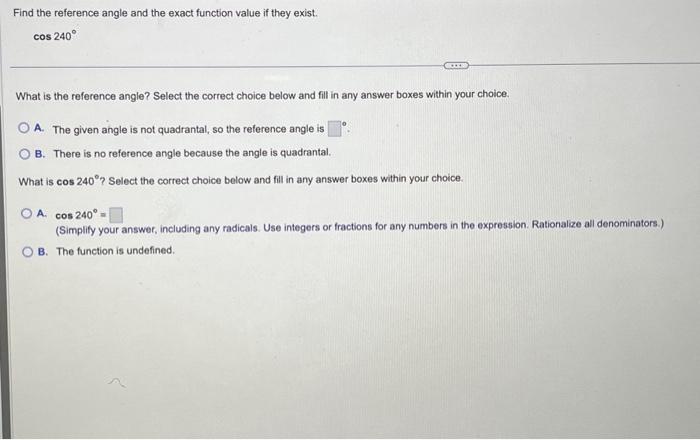 Find the reference angle and the exact function value if they exist.

$\cos 240^\circ$

What is the reference angle? Select the correct choice below and fill in any answer boxes within your choice.

A. The given angle is not quadrantal, so the reference angle is $\square^\circ$.

B. There is no reference angle because the angle is quadrantal.

What is $\cos 240^\circ$? Select the correct choice below and fill in any answer boxes within your choice.

A. $\cos 240^\circ = \square$
(Simplify your answer, including any radicals. Use integers or fractions for any numbers in the expression. Rationalize all denominators.)

B. The function is undefined.